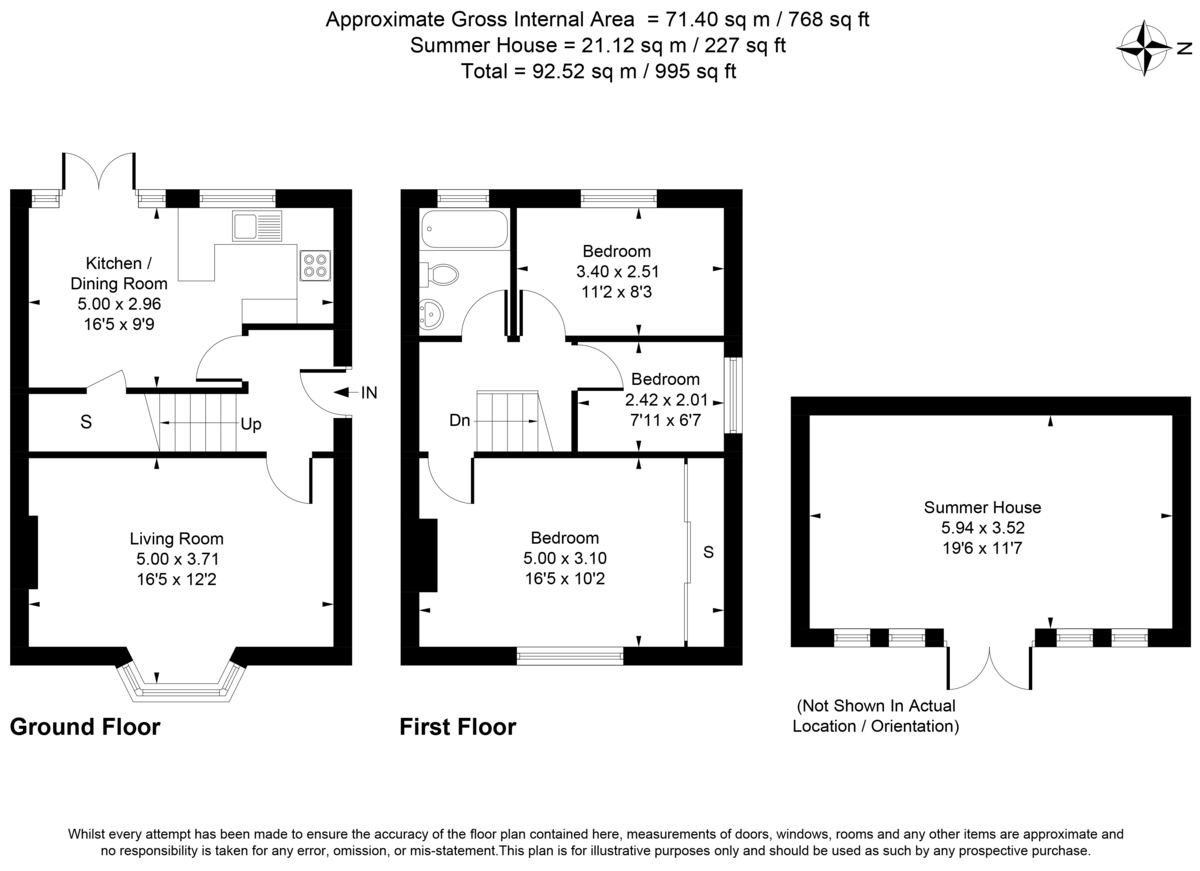 Approximate Gross Internal Area = 71.40 sq m / 768 sq ft
Summer House = 21.12 sq m / 227 sq ft
Total = 92.52 sq m / 995 sq ft

N

Kitchen / Dining Room
5.00 x 2.96
16'5 x 9'9

S

Up

IN

Living Room
5.00 x 3.71
16'5 x 12'2

Ground Floor

Bedroom
3.40 x 2.51
11'2 x 8'3

Bedroom
2.42 x 2.01
7'11 x 6'7

Dn

Bedroom
5.00 x 3.10
16'5 x 10'2

S

First Floor

Summer House
5.94 x 3.52
19'6 x 11'7

(Not Shown In Actual Location / Orientation)

Whilst every attempt has been made to ensure the accuracy of the floor plan contained here, measurements of doors, windows, rooms and any other items are approximate and no responsibility is taken for any error, omission, or mis-statement.This plan is for illustrative purposes only and should be used as such by any prospective purchase.